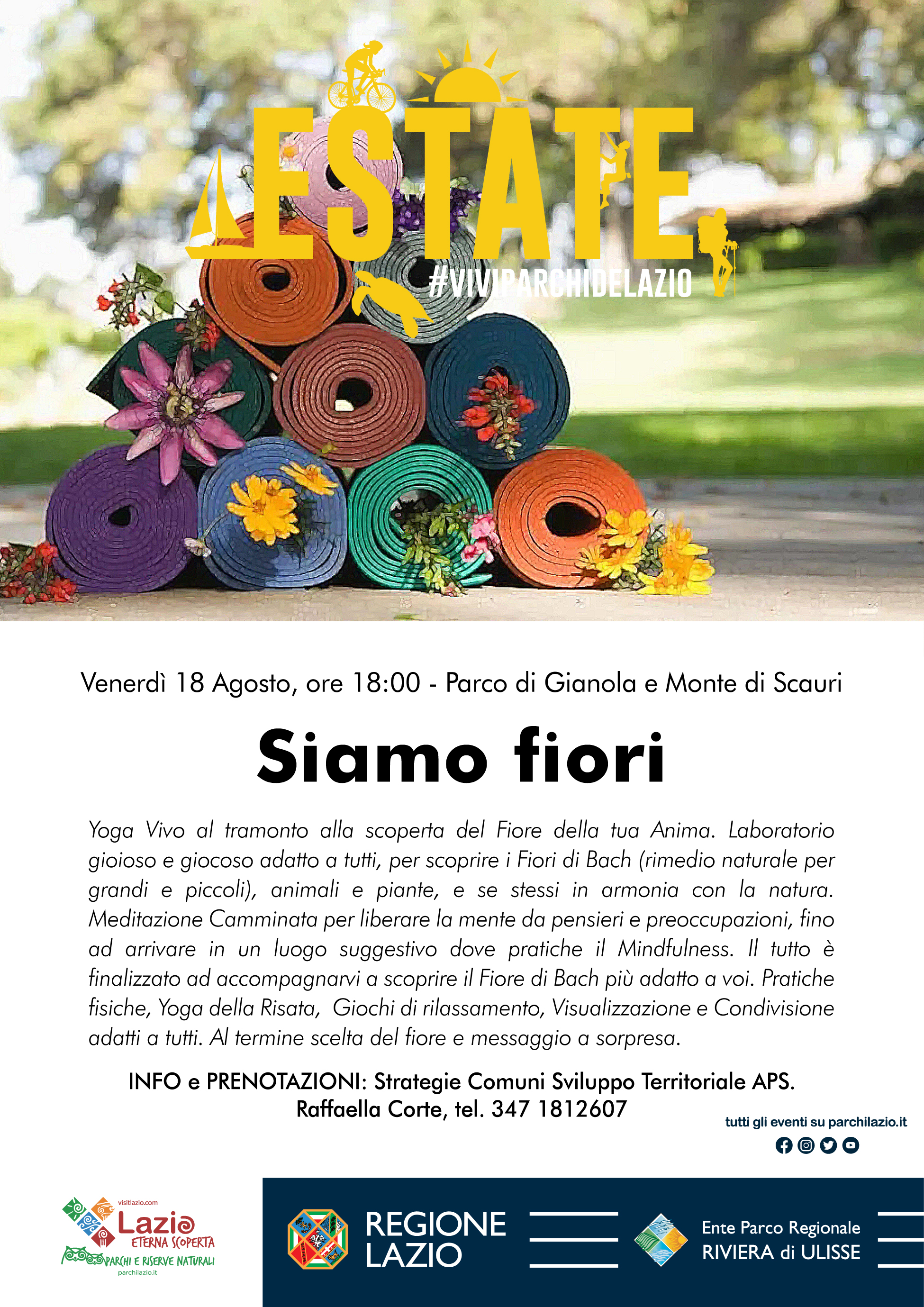 ESTATE
#VIVIPARCHIDELAZIO

Venerdì 18 Agosto, ore 18:00 - Parco di Gianola e Monte di Scauri

Siamo fiori

Yoga Vivo al tramonto alla scoperta del Fiore della tua Anima. Laboratorio gioioso e giocoso adatto a tutti, per scoprire i Fiori di Bach (rimedio naturale per grandi e piccoli), animali e piante, e se stessi in armonia con la natura. Meditazione Camminata per liberare la mente da pensieri e preoccupazioni, fino ad arrivare in un luogo suggestivo dove pratiche il Mindfulness. Il tutto è finalizzato ad accompagnarvi a scoprire il Fiore di Bach più adatto a voi. Pratiche fisiche, Yoga della Risata, Giochi di rilassamento, Visualizzazione e Condivisione adatti a tutti. Al termine scelta del fiore e messaggio a sorpresa.

INFO e PRENOTAZIONI: Strategie Comuni Sviluppo Territoriale APS.
Raffaella Corte, tel. 347 1812607

tutti gli eventi su parchilazio.it

visitlazio.com
Lazio
ETERNA SCOPERTA
PARCHI E RISERVE NATURALI
parchilazio.it

REGIONE LAZIO

Ente Parco Regionale
RIVIERA di ULISSE